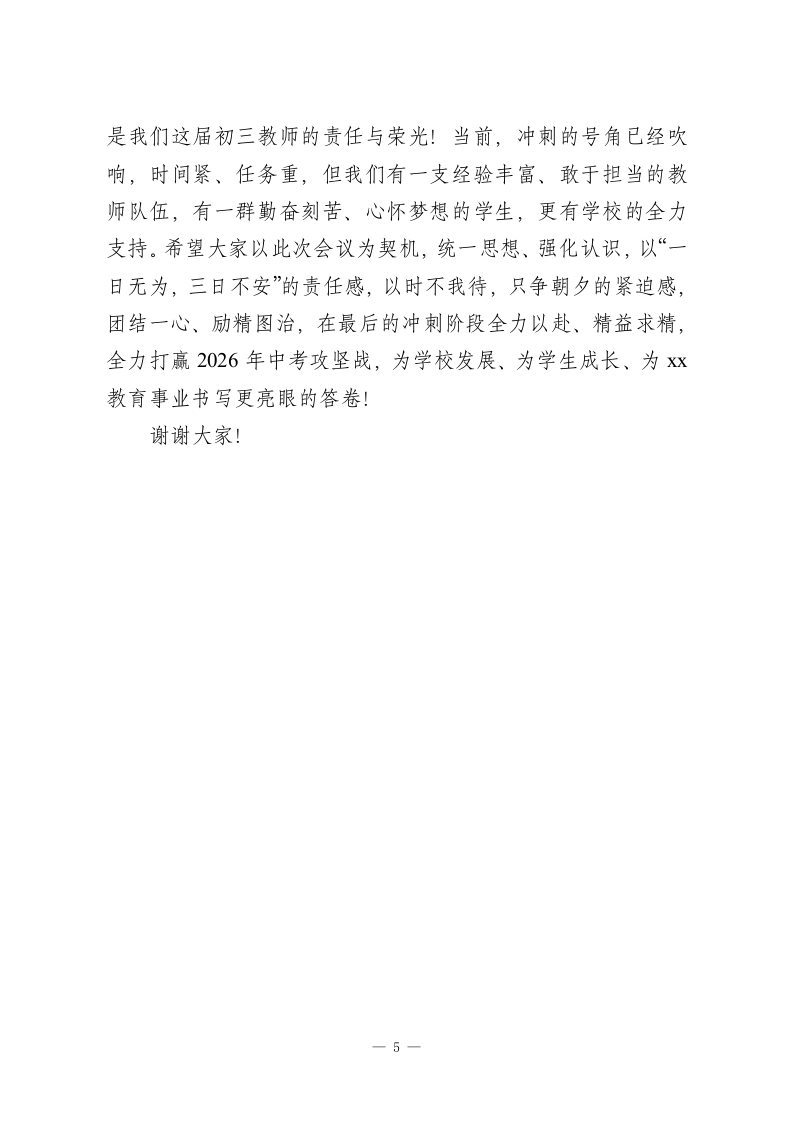 是我们这届初三教师的责任与荣光！当前，冲刺的号角已经吹响，时间紧、任务重，但我们有一支经验丰富、敢于担当的教师队伍，有一群勤奋刻苦、心怀梦想的学生，更有学校的全力支持。希望大家以此次会议为契机，统一思想、强化认识，以“一日无为，三日不安”的责任感，以时不我待，只争朝夕的紧迫感，团结一心、励精图治，在最后的冲刺阶段全力以赴、精益求精，全力打赢2026年中考攻坚战，为学校发展、为学生成长、为xx教育事业书写更亮眼的答卷！

谢谢大家！

— 5 —